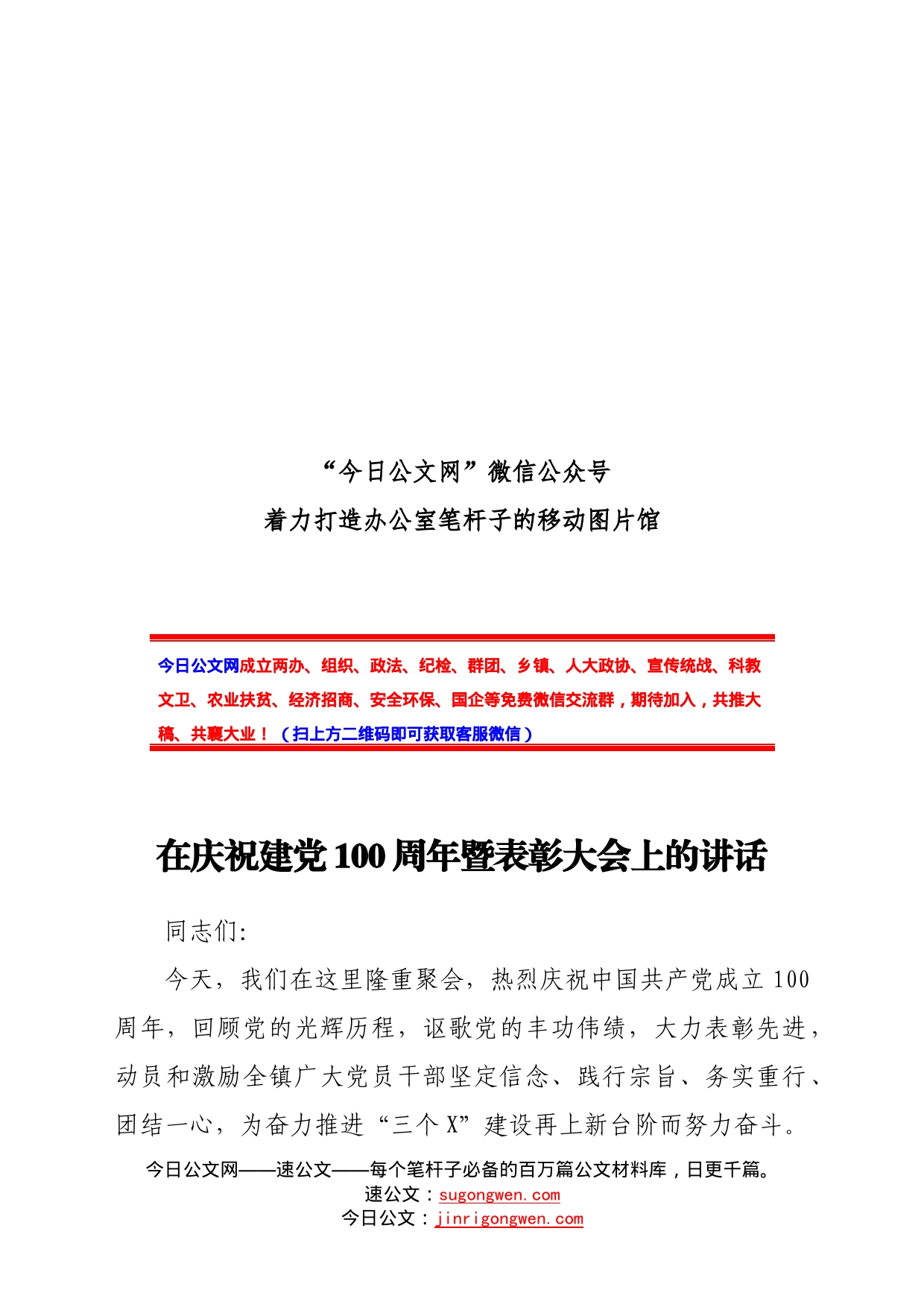 “今日公文网”微信公众号
着力打造办公室笔杆子的移动图片馆

今日公文网成立两办、组织、政法、纪检、群团、乡镇、人大政协、宣传统战、科教文卫、农业扶贫、经济招商、安全环保、国企等免费微信交流群，期待加入，共推大稿、共襄大业！（扫上方二维码即可获取客服微信）

在庆祝建党100周年暨表彰大会上的讲话

同志们：

今天，我们在这里隆重聚会，热烈庆祝中国共产党成立100周年，回顾党的光辉历程，讴歌党的丰功伟绩，大力表彰先进，动员和激励全镇广大党员干部坚定信念、践行宗旨、务实重行、团结一心，为奋力推进“三个X”建设再上新台阶而努力奋斗。

今日公文网——速公文——每个笔杆子必备的百万篇公文材料库，日更千篇。
速公文：sugongwen.com
今日公文：jinrigongwen.com